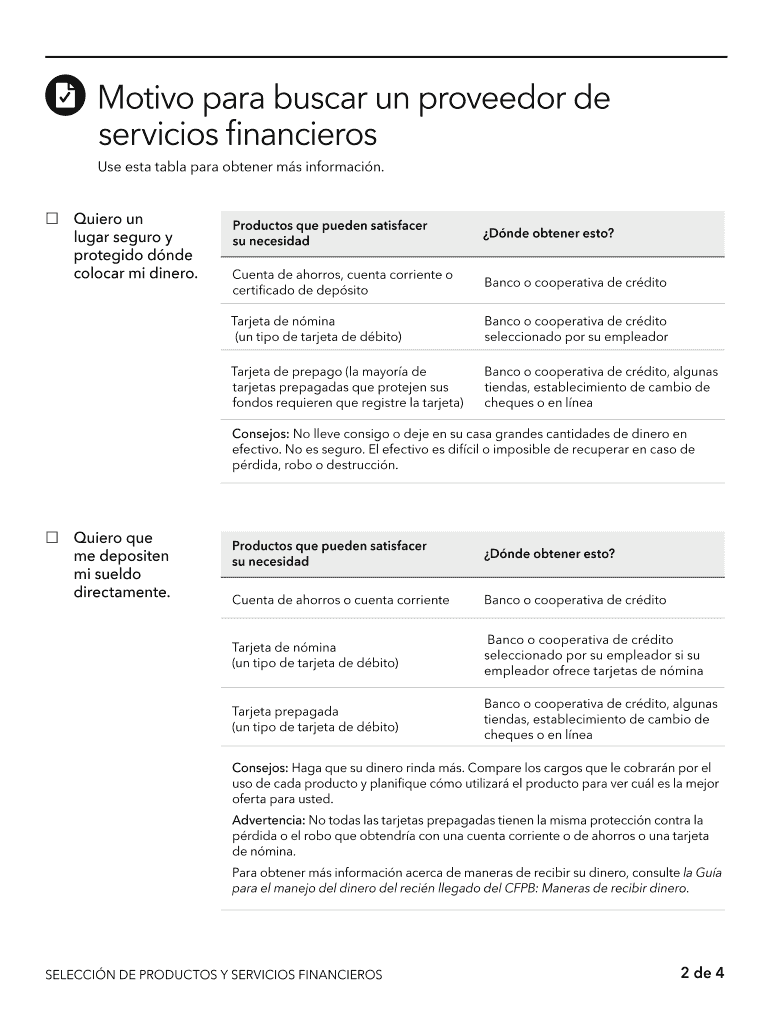 Motivo para buscar un proveedor de servicios financieros

Use esta tabla para obtener más información.

☐ Quiero un lugar seguro y protegido dónde colocar mi dinero.

| Productos que pueden satisfacer su necesidad | ¿Dónde obtener esto? |
|---|---|
| Cuenta de ahorros, cuenta corriente o certificado de depósito | Banco o cooperativa de crédito |
| Tarjeta de nómina (un tipo de tarjeta de débito) | Banco o cooperativa de crédito seleccionado por su empleador |
| Tarjeta de prepago (la mayoría de tarjetas prepagadas que protejen sus fondos requieren que registre la tarjeta) | Banco o cooperativa de crédito, algunas tiendas, establecimiento de cambio de cheques o en línea |

Consejos: No lleve consigo o deje en su casa grandes cantidades de dinero en efectivo. No es seguro. El efectivo es difícil o imposible de recuperar en caso de pérdida, robo o destrucción.

☐ Quiero que me depositen mi sueldo directamente.

| Productos que pueden satisfacer su necesidad | ¿Dónde obtener esto? |
|---|---|
| Cuenta de ahorros o cuenta corriente | Banco o cooperativa de crédito |
| Tarjeta de nómina (un tipo de tarjeta de débito) | Banco o cooperativa de crédito seleccionado por su empleador si su empleador ofrece tarjetas de nómina |
| Tarjeta prepagada (un tipo de tarjeta de débito) | Banco o cooperativa de crédito, algunas tiendas, establecimiento de cambio de cheques o en línea |

Consejos: Haga que su dinero rinda más. Compare los cargos que le cobrarán por el uso de cada producto y planifique cómo utilizará el producto para ver cuál es la mejor oferta para usted.

Advertencia: No todas las tarjetas prepagadas tienen la misma protección contra la pérdida o el robo que obtendría con una cuenta corriente o de ahorros o una tarjeta de nómina.

Para obtener más información acerca de maneras de recibir su dinero, consulte la Guía para el manejo del dinero del recién llegado del CFPB: Maneras de recibir dinero.

SELECCIÓN DE PRODUCTOS Y SERVICIOS FINANCIEROS

2 de 4